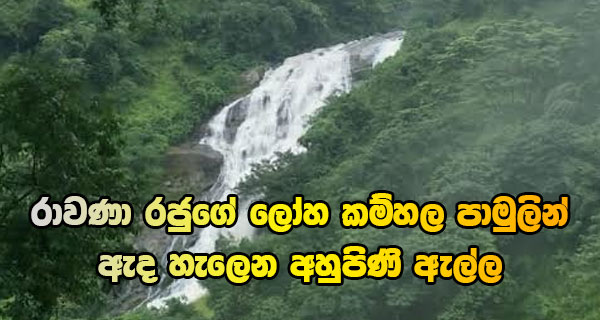 රාවණා රජුගේ ලෝහ කම්හල පාමුලින්
ඇද හැලෙන අහුපිණි ඇල්ල